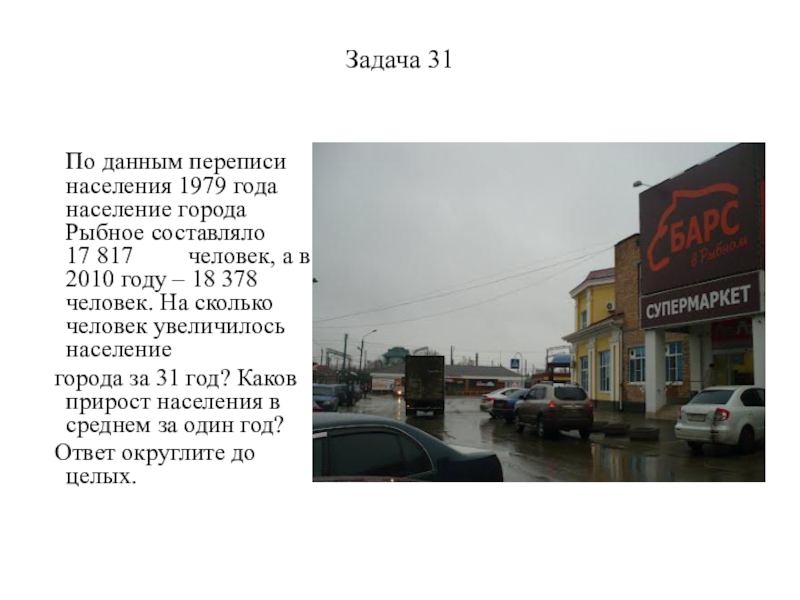 Задача 31

По данным переписи населения 1979 года население города Рыбное составляло 17 817 человек, а в 2010 году – 18 378 человек. На сколько человек увеличилось население города за 31 год? Каков прирост населения в среднем за один год? Ответ округлите до целых.

БАРС
в Рыбном
СУПЕРМАРКЕТ